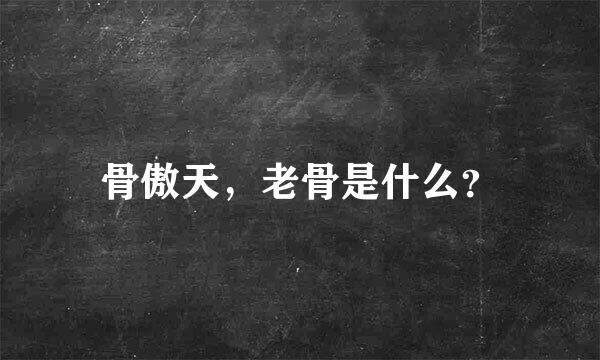 骨傲天，老骨是什么?